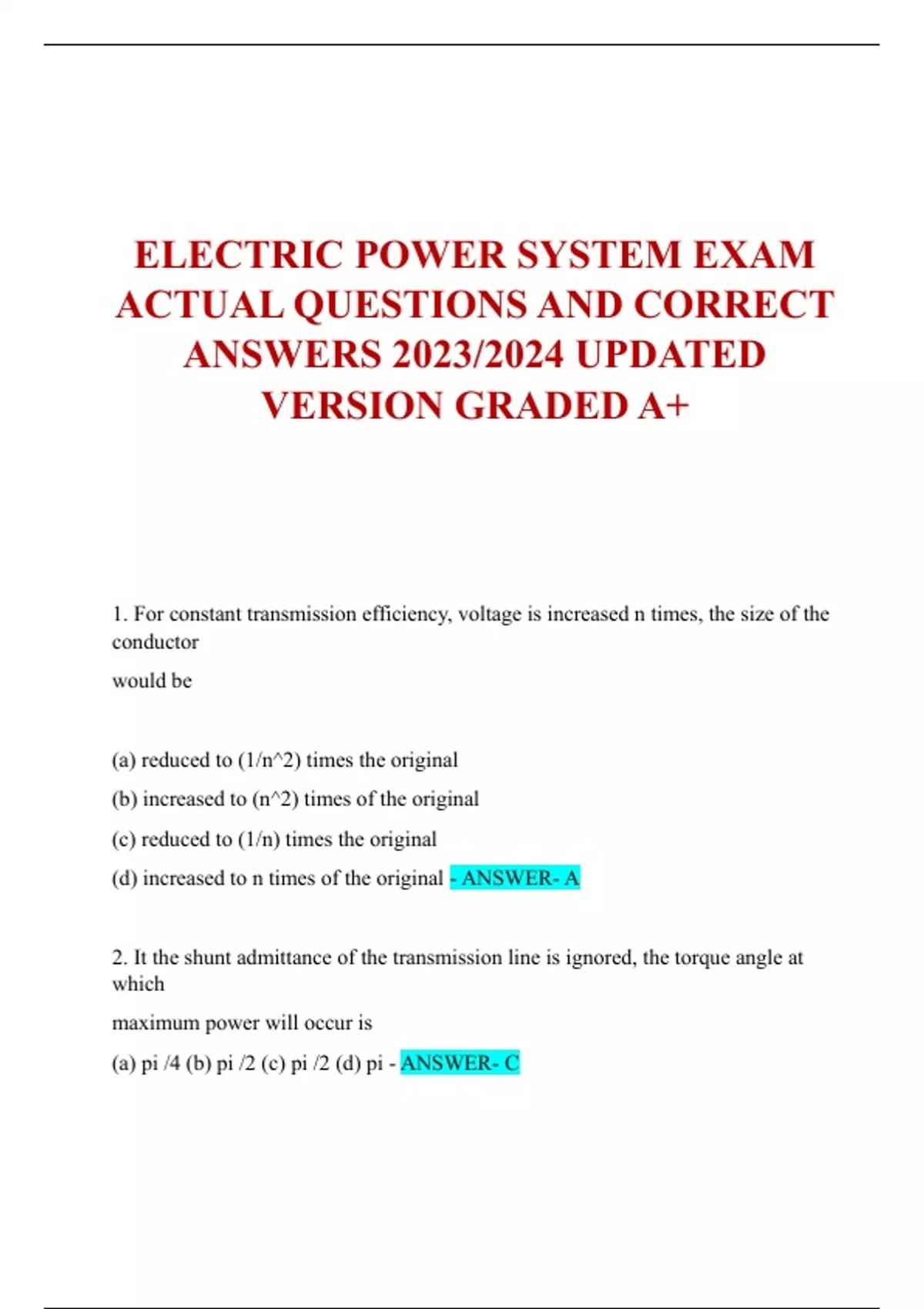 ELECTRIC POWER SYSTEM EXAM ACTUAL QUESTIONS AND CORRECT ANSWERS 2023/2024 UPDATED VERSION GRADED A+

1. For constant transmission efficiency, voltage is increased n times, the size of the conductor

would be

(a) reduced to (1/n^2) times the original

(b) increased to (n^2) times of the original

(c) reduced to (1/n) times the original

(d) increased to n times of the original - ANSWER- A

2. It the shunt admittance of the transmission line is ignored, the torque angle at which

maximum power will occur is

(a) pi /4 (b) pi /2 (c) pi /2 (d) pi - ANSWER- C